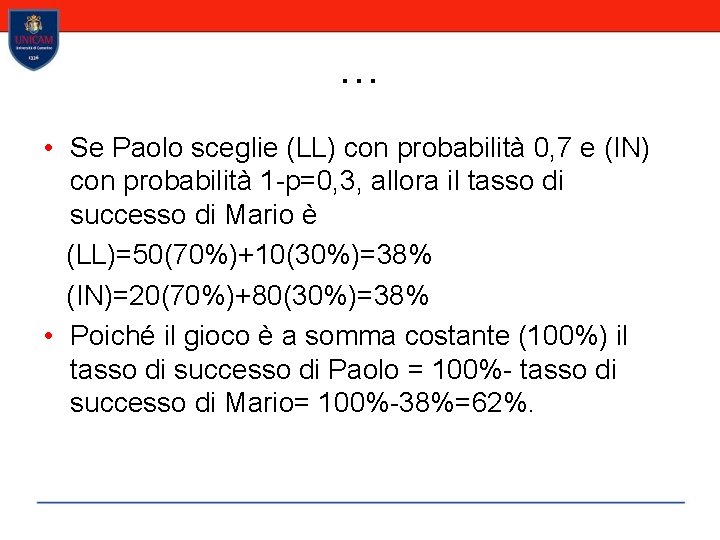 UNICAM
Università di Camerino
1336

…

• Se Paolo sceglie (LL) con probabilità 0,7 e (IN) con probabilità 1-p=0,3, allora il tasso di successo di Mario è

(LL)=50(70%)+10(30%)=38%

(IN)=20(70%)+80(30%)=38%

• Poiché il gioco è a somma costante (100%) il tasso di successo di Paolo = 100%- tasso di successo di Mario= 100%-38%=62%.